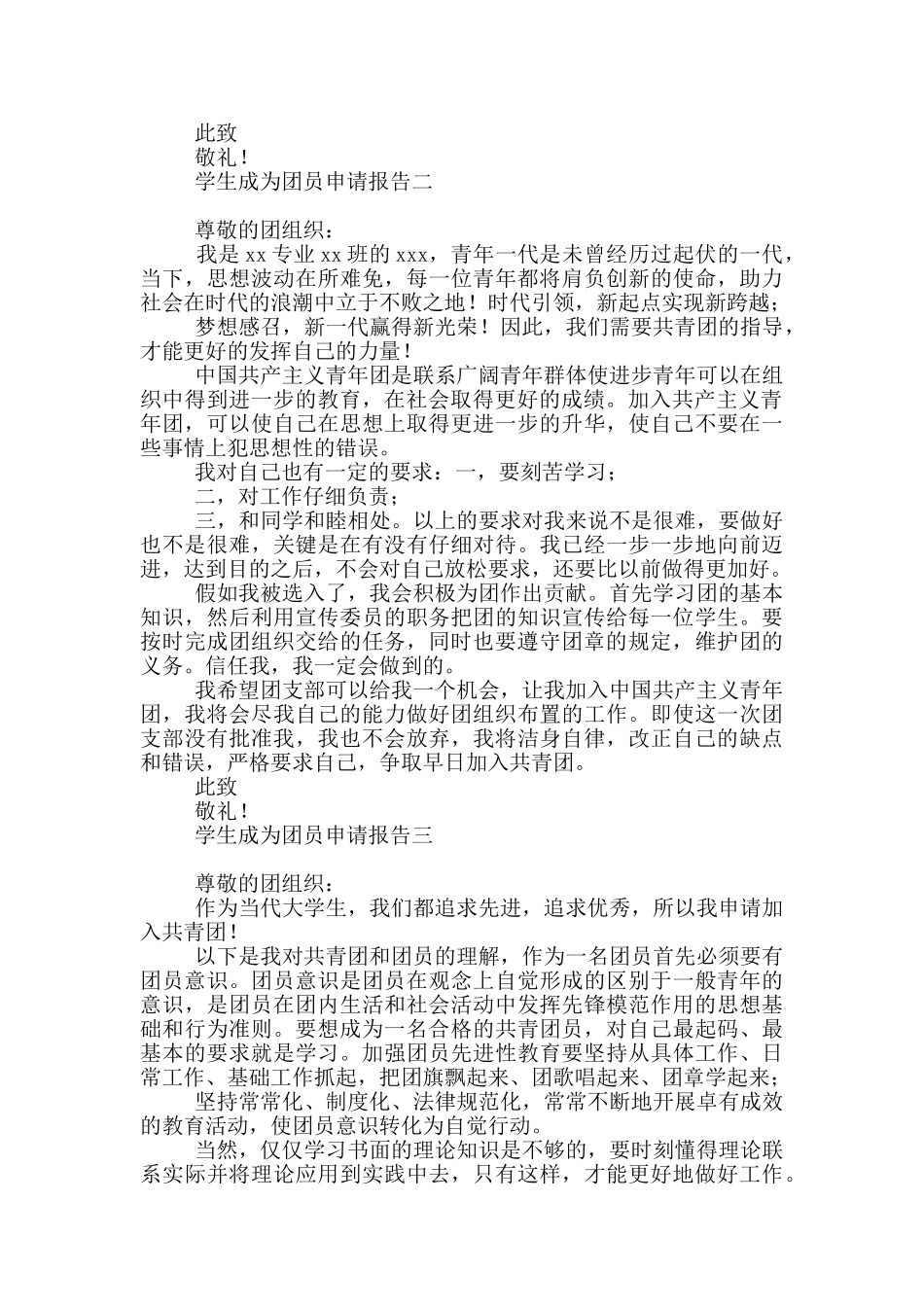 此致

敬礼！

学生成为团员申请报告二

尊敬的团组织：

我是 xx 专业 xx 班的 xxx，青年一代是未曾经历过起伏的一代，当下，思想波动在所难免，每一位青年都将肩负创新的使命，助力社会在时代的浪潮中立于不败之地！时代引领，新起点实现新跨越；

梦想感召，新一代赢得新光荣！因此，我们需要共青团的指导，才能更好的发挥自己的力量！

中国共产主义青年团是联系广阔青年群体使进步青年可以在组织中得到进一步的教育，在社会取得更好的成绩。加入共产主义青年团，可以使自己在思想上取得更进一步的升华，使自己不要在一些事情上犯思想性的错误。

我对自己也有一定的要求：一，要刻苦学习；

二，对工作仔细负责；

三，和同学和睦相处。以上的要求对我来说不是很难，要做好也不是很难，关键是在有没有仔细对待。我已经一步一步地向前迈进，达到目的之后，不会对自己放松要求，还要比以前做得更加好。

假如我被选入了，我会积极为团作出贡献。首先学习团的基本知识，然后利用宣传委员的职务把团的知识宣传给每一位学生。要按时完成团组织交给的任务，同时也要遵守团章的规定，维护团的义务。信任我，我一定会做到的。

我希望团支部可以给我一个机会，让我加入中国共产主义青年团，我将会尽我自己的能力做好团组织布置的工作。即使这一次团支部没有批准我，我也不会放弃，我将洁身自律，改正自己的缺点和错误，严格要求自己，争取早日加入共青团。

此致

敬礼！

学生成为团员申请报告三

尊敬的团组织：

作为当代大学生，我们都追求先进，追求优秀，所以我申请加入共青团！

以下是我对共青团和团员的理解，作为一名团员首先必须要有团员意识。团员意识是团员在观念上自觉形成的区别于一般青年的意识，是团员在团内生活和社会活动中发挥先锋模范作用的思想基础和行为准则。要想成为一名合格的共青团员，对自己最起码、最基本的要求就是学习。加强团员先进性教育要坚持从具体工作、日常工作、基础工作抓起，把团旗飘起来、团歌唱起来、团章学起来；

坚持常常化、制度化、法律规范化，常常不断地开展卓有成效的教育活动，使团员意识转化为自觉行动。

当然，仅仅学习书面的理论知识是不够的，要时刻懂得理论联系实际并将理论应用到实践中去，只有这样，才能更好地做好工作。